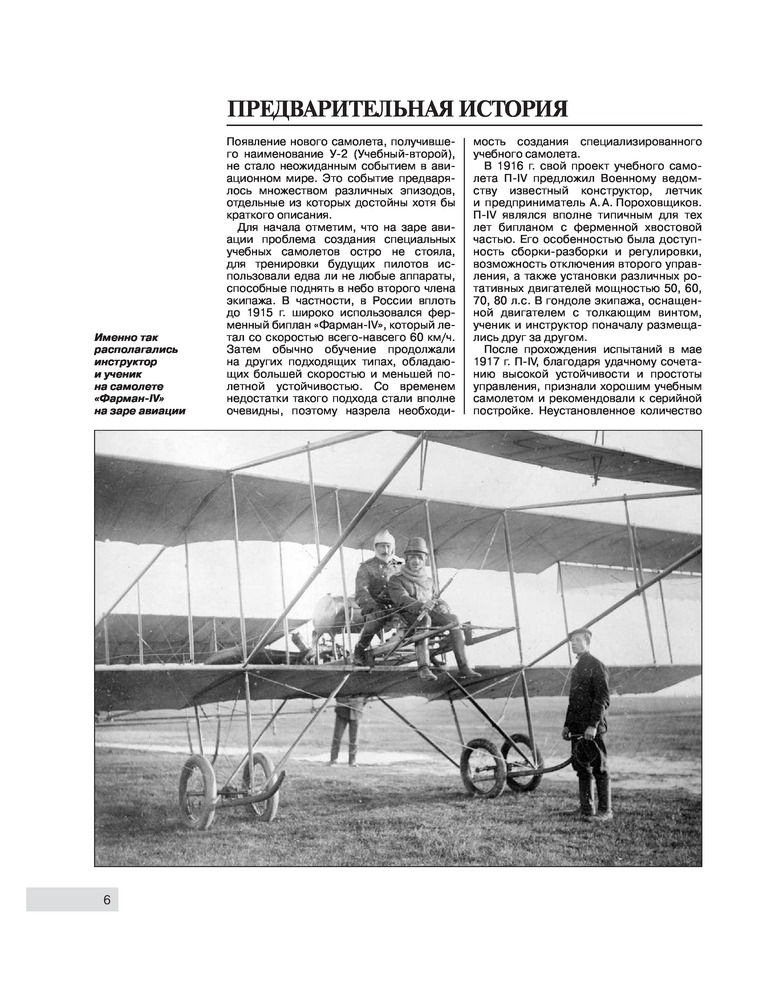 ПРЕДВАРИТЕЛЬНАЯ ИСТОРИЯ

Появление нового самолета, получившего наименование У-2 (Учебный-второй), не стало неожиданным событием в авиационном мире. Это событие предварялось множеством различных эпизодов, отдельные из которых достойны хотя бы краткого описания.

Для начала отметим, что на заре авиации проблема создания специальных учебных самолетов остро не стояла, для тренировки будущих пилотов использовали едва ли не любые аппараты, способные поднять в небо второго члена экипажа. В частности, в России вплоть до 1915 г. широко использовался ферменный биплан «Фарман-IV», который летал со скоростью всего-навсего 60 км/ч. Затем обычно обучение продолжали на других подходящих типах, обладающих большей скоростью и меньшей полетной устойчивостью. Со временем недостатки такого подхода стали вполне очевидны, поэтому назрела необходимость создания специализированного учебного самолета.

В 1916 г. свой проект учебного самолета П-IV предложил Военному ведомству известный конструктор, летчик и предприниматель А.А. Пороховщиков. П-IV являлся вполне типичным для тех лет бипланом с ферменной хвостовой частью. Его особенностью была доступность сборки-разборки и регулировки, возможность отключения второго управления, а также установки различных ротативных двигателей мощностью 50, 60, 70, 80 л.с. В гондоле экипажа, оснащенной двигателем с толкающим винтом, ученик и инструктор поначалу размещались друг за другом.

После прохождения испытаний в мае 1917 г. П-IV, благодаря удачному сочетанию высокой устойчивости и простоты управления, признали хорошим учебным самолетом и рекомендовали к серийной постройке. Неустановленное количество

Именно так располагались инструктор и ученик на самолете «Фарман-IV» на заре авиации

6